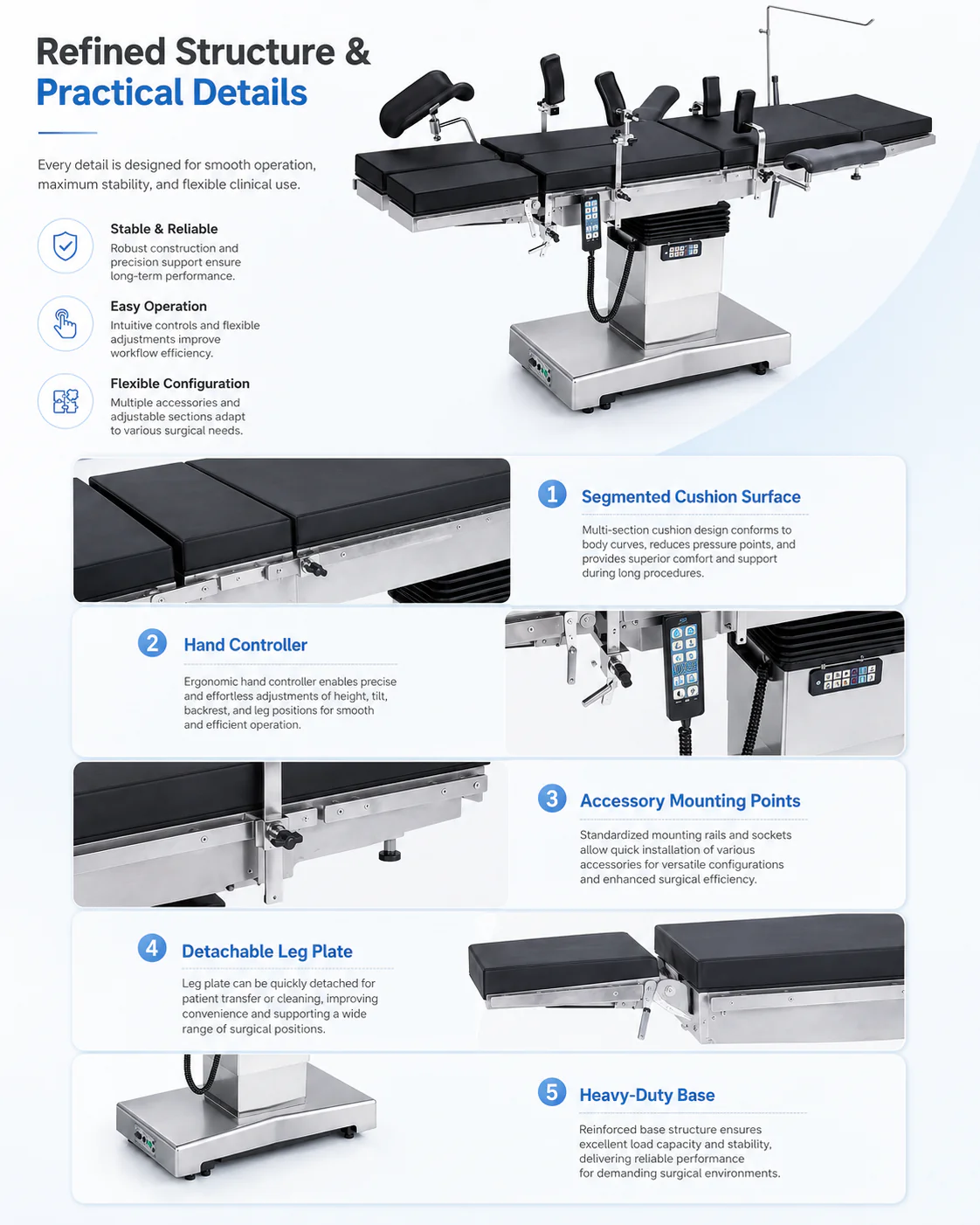 Refined Structure &
Practical Details

Every detail is designed for smooth operation, maximum stability, and flexible clinical use.

Stable & Reliable
Robust construction and precision support ensure long-term performance.

Easy Operation
Intuitive controls and flexible adjustments improve workflow efficiency.

Flexible Configuration
Multiple accessories and adjustable sections adapt to various surgical needs.

1 Segmented Cushion Surface
Multi-section cushion design conforms to body curves, reduces pressure points, and provides superior comfort and support during long procedures.

2 Hand Controller
Ergonomic hand controller enables precise and effortless adjustments of height, tilt, backrest, and leg positions for smooth and efficient operation.

3 Accessory Mounting Points
Standardized mounting rails and sockets allow quick installation of various accessories for versatile configurations and enhanced surgical efficiency.

4 Detachable Leg Plate
Leg plate can be quickly detached for patient transfer or cleaning, improving convenience and supporting a wide range of surgical positions.

5 Heavy-Duty Base
Reinforced base structure ensures excellent load capacity and stability, delivering reliable performance for demanding surgical environments.